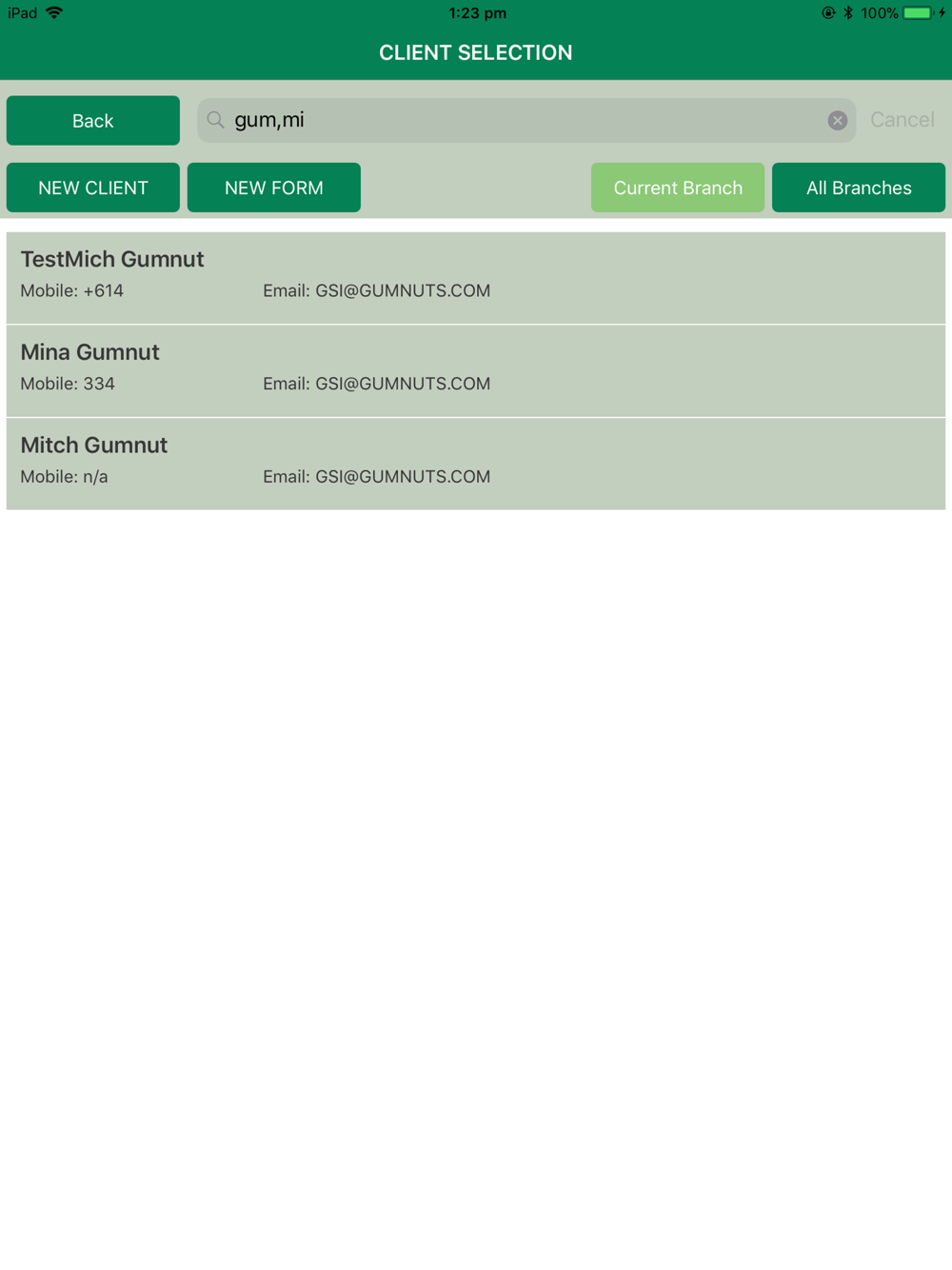 iPad 1:23 pm 100%

CLIENT SELECTION

Back gum,mi Cancel

NEW CLIENT NEW FORM Current Branch All Branches

TestMich Gumnut
Mobile: +614 Email: GSI@GUMNUTS.COM

Mina Gumnut
Mobile: 334 Email: GSI@GUMNUTS.COM

Mitch Gumnut
Mobile: n/a Email: GSI@GUMNUTS.COM